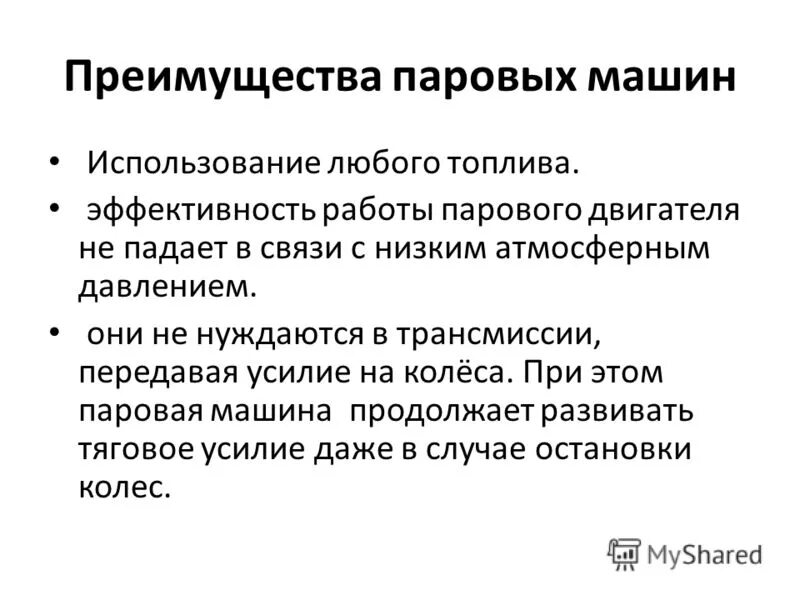 Преимущества паровых машин

• Использование любого топлива.

• эффективность работы парового двигателя не падает в связи с низким атмосферным давлением.

• они не нуждаются в трансмиссии, передавая усилие на колёса. При этом паровая машина продолжает развивать тяговое усилие даже в случае остановки колес.

MyShared